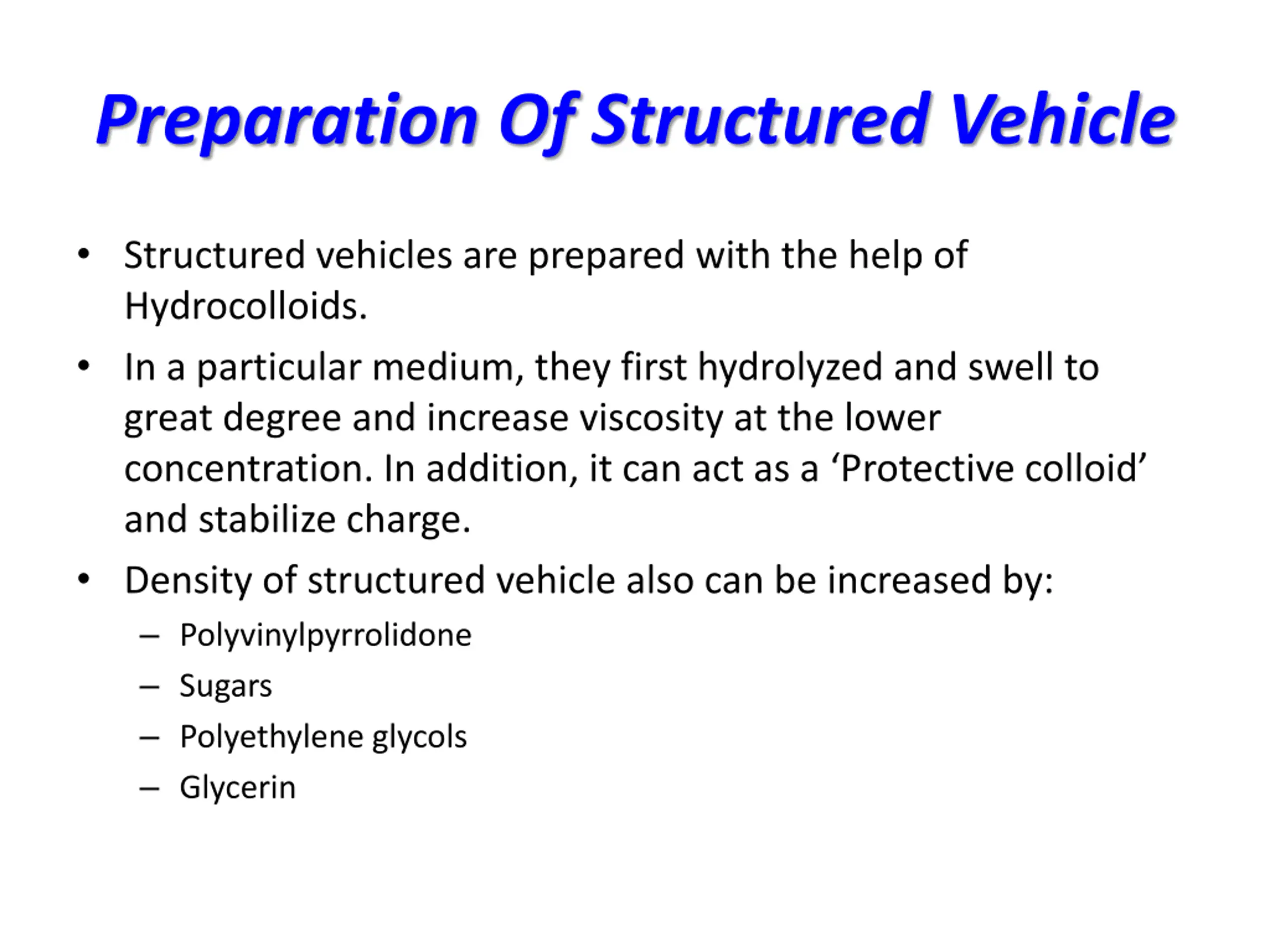 Preparation Of Structured Vehicle

• Structured vehicles are prepared with the help of Hydrocolloids.

• In a particular medium, they first hydrolyzed and swell to great degree and increase viscosity at the lower concentration. In addition, it can act as a 'Protective colloid' and stabilize charge.

• Density of structured vehicle also can be increased by:
– Polyvinylpyrrolidone
– Sugars
– Polyethylene glycols
– Glycerin